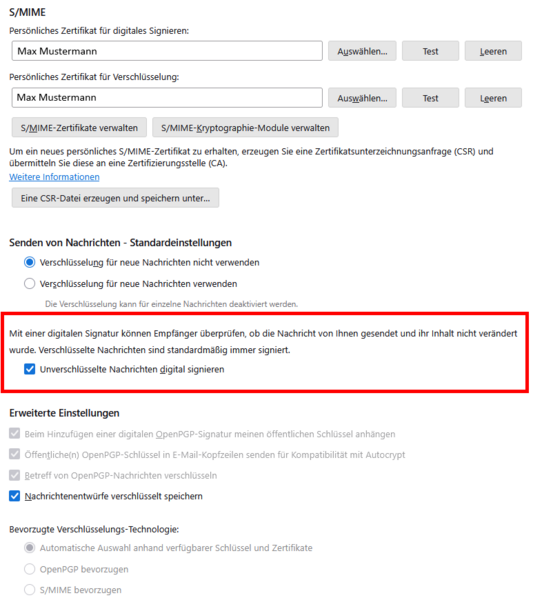 S/MIME

Persönliches Zertifikat für digitales Signieren:

Max Mustermann

Auswählen...

Test

Leeren

Persönliches Zertifikat für Verschlüsselung:

Max Mustermann

Auswählen...

Test

Leeren

S/MIME-Zertifikate verwalten

S/MIME-Kryptographie-Module verwalten

Um ein neues persönliches S/MIME-Zertifikat zu erhalten, erzeugen Sie eine Zertifikatsunterzeichnungsanfrage (CSR) und übermitteln Sie diese an eine Zertifizierungsstelle (CA).
Weitere Informationen

Eine CSR-Datei erzeugen und speichern unter...

Senden von Nachrichten - Standardeinstellungen

Verschlüsselung für neue Nachrichten nicht verwenden

Verschlüsselung für neue Nachrichten verwenden

Die Verschlüsselung kann für einzelne Nachrichten deaktiviert werden.

Mit einer digitalen Signatur können Empfänger überprüfen, ob die Nachricht von Ihnen gesendet und ihr Inhalt nicht verändert wurde. Verschlüsselte Nachrichten sind standardmäßig immer signiert.

Unverschlüsselte Nachrichten digital signieren

Erweiterte Einstellungen

Beim Hinzufügen einer digitalen OpenPGP-Signatur meinen öffentlichen Schlüssel anhängen

Öffentliche(n) OpenPGP-Schlüssel in E-Mail-Kopfzeilen senden für Kompatibilität mit Autocrypt

Betreff von OpenPGP-Nachrichten verschlüsseln

Nachrichtenentwürfe verschlüsselt speichern

Bevorzugte Verschlüsselungs-Technologie:

Automatische Auswahl anhand verfügbarer Schlüssel und Zertifikate

OpenPGP bevorzugen

S/MIME bevorzugen